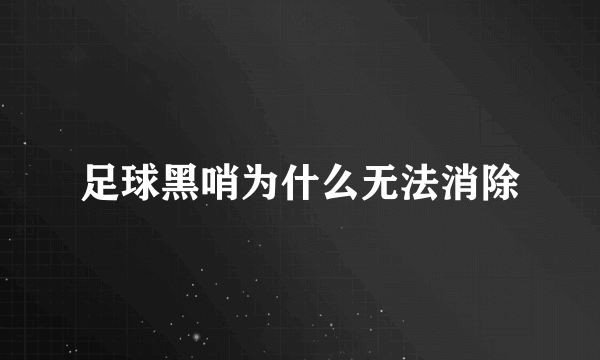 足球黑哨为什么无法消除